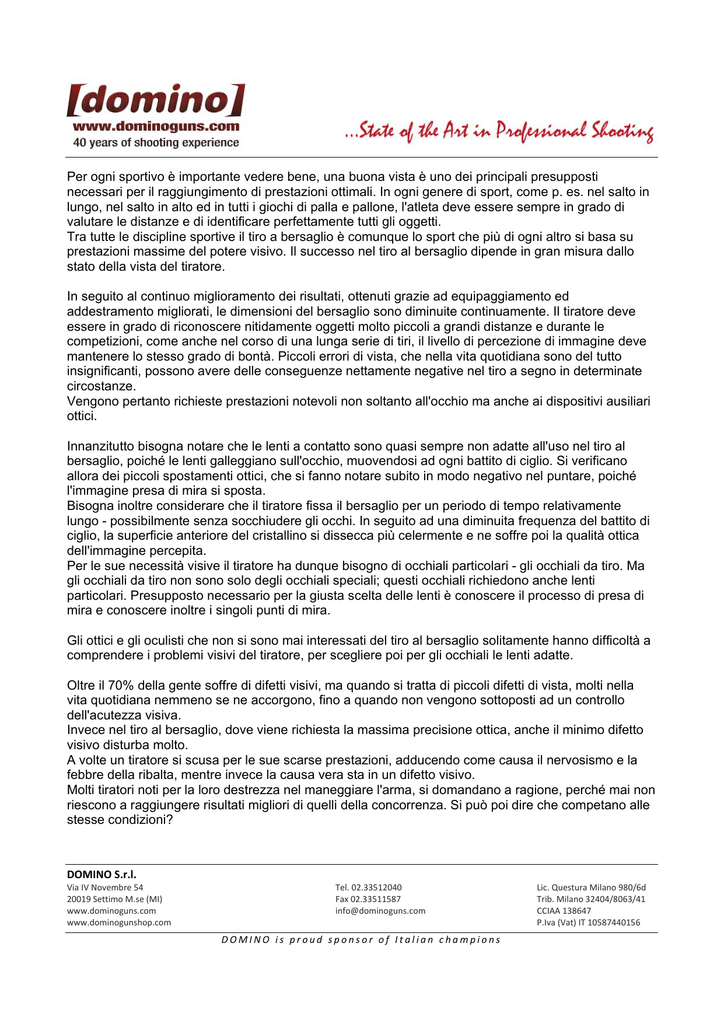 [domino]
www.dominoguns.com
40 years of shooting experience

...State of the Art in Professional Shooting

Per ogni sportivo è importante vedere bene, una buona vista è uno dei principali presupposti necessari per il raggiungimento di prestazioni ottimali. In ogni genere di sport, come p. es. nel salto in lungo, nel salto in alto ed in tutti i giochi di palla e pallone, l'atleta deve essere sempre in grado di valutare le distanze e di identificare perfettamente tutti gli oggetti.
Tra tutte le discipline sportive il tiro a bersaglio è comunque lo sport che più di ogni altro si basa su prestazioni massime del potere visivo. Il successo nel tiro al bersaglio dipende in gran misura dallo stato della vista del tiratore.

In seguito al continuo miglioramento dei risultati, ottenuti grazie ad equipaggiamento ed addestramento migliorati, le dimensioni del bersaglio sono diminuite continuamente. Il tiratore deve essere in grado di riconoscere nitidamente oggetti molto piccoli a grandi distanze e durante le competizioni, come anche nel corso di una lunga serie di tiri, il livello di percezione di immagine deve mantenere lo stesso grado di bontà. Piccoli errori di vista, che nella vita quotidiana sono del tutto insignificanti, possono avere delle conseguenze nettamente negative nel tiro a segno in determinate circostanze.
Vengono pertanto richieste prestazioni notevoli non soltanto all'occhio ma anche ai dispositivi ausiliari ottici.

Innanzitutto bisogna notare che le lenti a contatto sono quasi sempre non adatte all'uso nel tiro al bersaglio, poiché le lenti galleggiano sull'occhio, muovendosi ad ogni battito di ciglio. Si verificano allora dei piccoli spostamenti ottici, che si fanno notare subito in modo negativo nel puntare, poiché l'immagine presa di mira si sposta.
Bisogna inoltre considerare che il tiratore fissa il bersaglio per un periodo di tempo relativamente lungo - possibilmente senza socchiudere gli occhi. In seguito ad una diminuita frequenza del battito di ciglio, la superficie anteriore del cristallino si dissecca più celermente e ne soffre poi la qualità ottica dell'immagine percepita.
Per le sue necessità visive il tiratore ha dunque bisogno di occhiali particolari - gli occhiali da tiro. Ma gli occhiali da tiro non sono solo degli occhiali speciali; questi occhiali richiedono anche lenti particolari. Presupposto necessario per la giusta scelta delle lenti è conoscere il processo di presa di mira e conoscere inoltre i singoli punti di mira.

Gli ottici e gli oculisti che non si sono mai interessati del tiro al bersaglio solitamente hanno difficoltà a comprendere i problemi visivi del tiratore, per scegliere poi per gli occhiali le lenti adatte.

Oltre il 70% della gente soffre di difetti visivi, ma quando si tratta di piccoli difetti di vista, molti nella vita quotidiana nemmeno se ne accorgono, fino a quando non vengono sottoposti ad un controllo dell'acutezza visiva.
Invece nel tiro al bersaglio, dove viene richiesta la massima precisione ottica, anche il minimo difetto visivo disturba molto.
A volte un tiratore si scusa per le sue scarse prestazioni, adducendo come causa il nervosismo e la febbre della ribalta, mentre invece la causa vera sta in un difetto visivo.
Molti tiratori noti per la loro destrezza nel maneggiare l'arma, si domandano a ragione, perché mai non riescono a raggiungere risultati migliori di quelli della concorrenza. Si può poi dire che competano alle stesse condizioni?

DOMINO S.r.l.
Via IV Novembre 54
20019 Settimo M.se (MI)
www.dominoguns.com
www.dominogunshop.com

Tel. 02.33512040
Fax 02.33511587
info@dominoguns.com

Lic. Questura Milano 980/6d
Trib. Milano 32404/8063/41
CCIAA 138647
P.Iva (Vat) IT 10587440156

DOMINO is proud sponsor of Italian champions